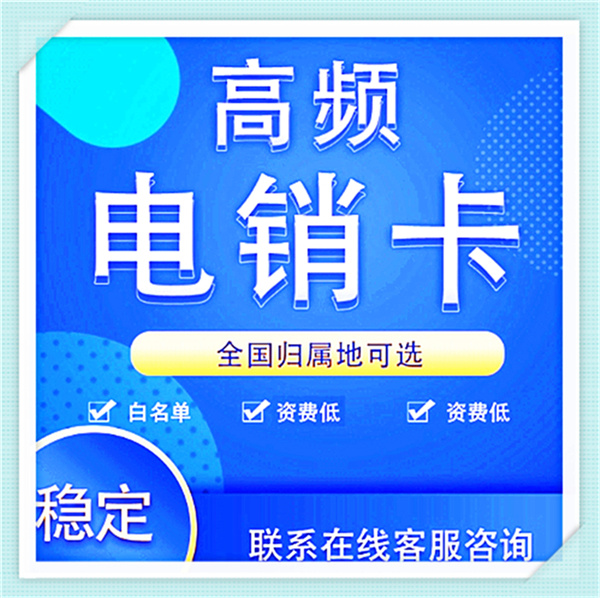 高频
电销卡

全国归属地可选

白名单 资费低 资费低

稳定

联系在线客服咨询